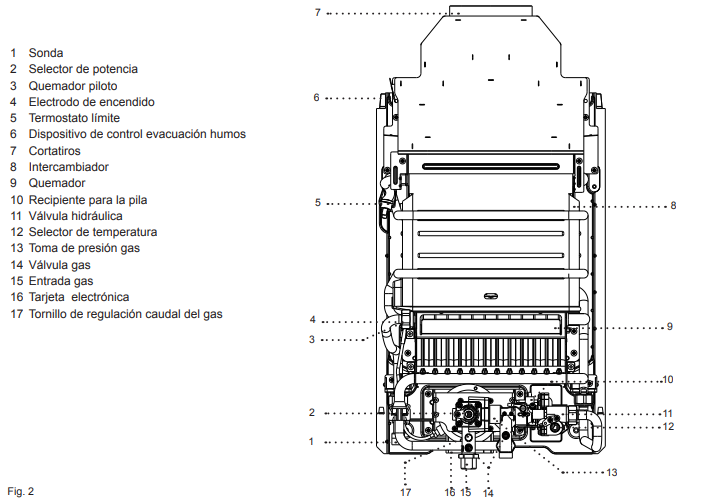 1 Sonda
2 Selector de potencia
3 Quemador piloto
4 Electrodo de encendido
5 Termostato límite
6 Dispositivo de control evacuación humos
7 Cortatiros
8 Intercambiador
9 Quemador
10 Recipiente para la pila
11 Válvula hidráulica
12 Selector de temperatura
13 Toma de presión gas
14 Válvula gas
15 Entrada gas
16 Tarjeta electrónica
17 Tornillo de regulación caudal del gas

7
6
5
8
4
3
9
10
2
11
12
1
13
17
16
15
14

Fig. 2